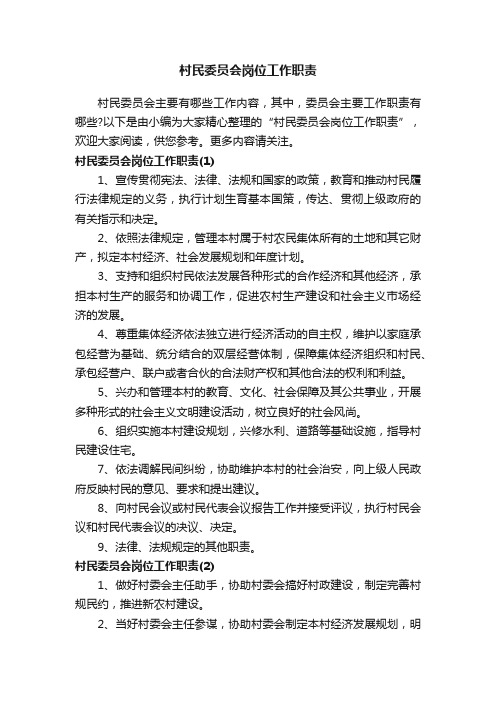 村民委员会岗位工作职责

村民委员会主要有哪些工作内容，其中，委员会主要工作职责有哪些?以下是由小编为大家精心整理的“村民委员会岗位工作职责”，欢迎大家阅读，供您参考。更多内容请关注。

村民委员会岗位工作职责(1)

1、宣传贯彻宪法、法律、法规和国家的政策，教育和推动村民履行法律规定的义务，执行计划生育基本国策，传达、贯彻上级政府的有关指示和决定。

2、依照法律规定，管理本村属于村农民集体所有的土地和其它财产，拟定本村经济、社会发展规划和年度计划。

3、支持和组织村民依法发展各种形式的合作经济和其他经济，承担本村生产的服务和协调工作，促进农村生产建设和社会主义市场经济的发展。

4、尊重集体经济依法独立进行经济活动的自主权，维护以家庭承包经营为基础、统分结合的双层经营体制，保障集体经济组织和村民、承包经营户、联户或者合伙的合法财产权和其他合法的权利和利益。

5、兴办和管理本村的教育、文化、社会保障及其公共事业，开展多种形式的社会主义文明建设活动，树立良好的社会风尚。

6、组织实施本村建设规划，兴修水利、道路等基础设施，指导村民建设住宅。

7、依法调解民间纠纷，协助维护本村的社会治安，向上级人民政府反映村民的意见、要求和提出建议。

8、向村民会议或村民代表会议报告工作并接受评议，执行村民会议和村民代表会议的决议、决定。

9、法律、法规规定的其他职责。

村民委员会岗位工作职责(2)

1、做好村委会主任助手，协助村委会搞好村政建设，制定完善村规民约，推进新农村建设。

2、当好村委会主任参谋，协助村委会制定本村经济发展规划，明